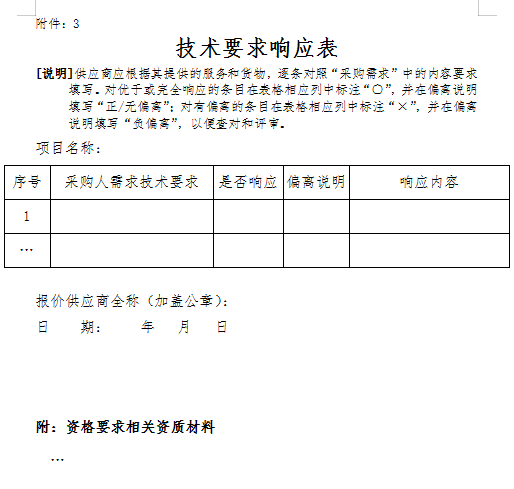 附件：3

技术要求响应表

[说明]供应商应根据其提供的服务和货物，逐条对照“采购需求”中的内容要求填写。对优于或完全响应的条目在表格相应列中标注“○”，并在偏离说明填写“正/无偏离”；对有偏离的条目在表格相应列中标注“×”，并在偏离说明填写“负偏离”，以便查对和评审。

项目名称：

| 序号 | 采购人需求技术要求 | 是否响应 | 偏离说明 | 响应内容 |
|---|---|---|---|---|
| 1 | | | | |
| … | | | | |

报价供应商全称（加盖公章）：

日　　期：　　年　　月　　日

附：资格要求相关资质材料

…